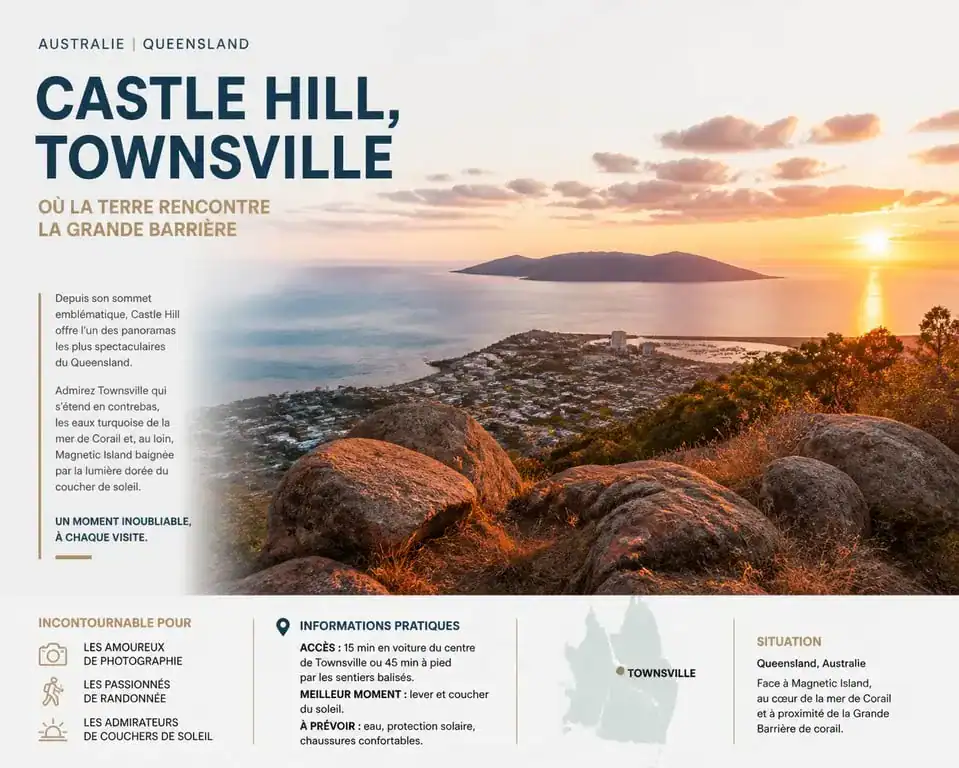 AUSTRALIE | QUEENSLAND

CASTLE HILL, TOWNSVILLE

OÙ LA TERRE RENCONTRE LA GRANDE BARRIÈRE

Depuis son sommet emblématique, Castle Hill offre l'un des panoramas les plus spectaculaires du Queensland.

Admirez Townsville qui s'étend en contrebas, les eaux turquoise de la mer de Corail et, au loin, Magnetic Island baignée par la lumière dorée du coucher de soleil.

UN MOMENT INOUBLIABLE, À CHAQUE VISITE.

INCONTOURNABLE POUR

LES AMOUREUX DE PHOTOGRAPHIE

LES PASSIONNÉS DE RANDONNÉE

LES ADMIRATEURS DE COUCHERS DE SOLEIL

INFORMATIONS PRATIQUES

ACCÈS : 15 min en voiture du centre de Townsville ou 45 min à pied par les sentiers balisés.

MEILLEUR MOMENT : lever et coucher du soleil.

À PRÉVOIR : eau, protection solaire, chaussures confortables.

TOWNSVILLE

SITUATION

Queensland, Australie

Face à Magnetic Island, au cœur de la mer de Corail et à proximité de la Grande Barrière de corail.